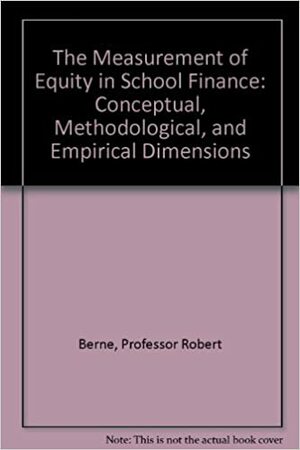 The Measurement of Equity in School Finance: Conceptual, Methodological, and Empirical Dimensions

Berne, Professor Robert

Note: This is not the actual book cover